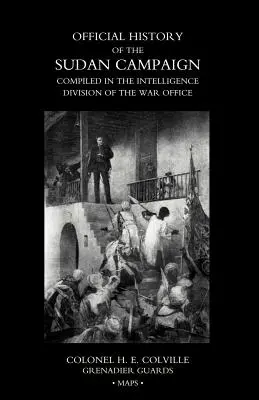 OFFICIAL HISTORY
OF THE
SUDAN CAMPAIGN
COMPILED IN THE INTELLIGENCE
DIVISION OF THE WAR OFFICE

COLONEL H. E. COLVILLE
GRENADIER GUARDS
• MAPS •